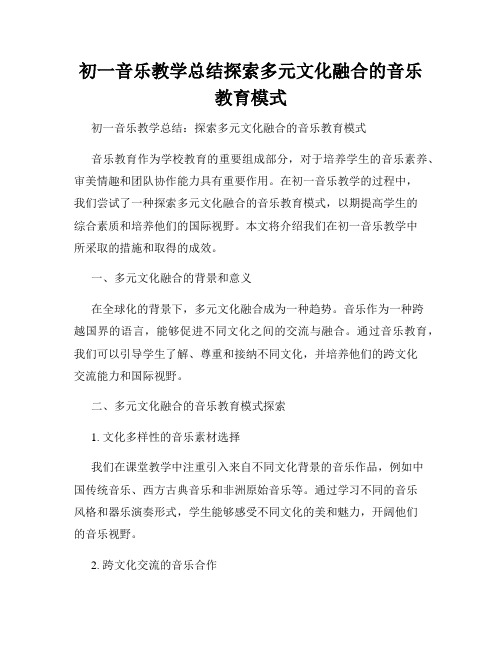 初一音乐教学总结探索多元文化融合的音乐教育模式

初一音乐教学总结：探索多元文化融合的音乐教育模式

音乐教育作为学校教育的重要组成部分，对于培养学生的音乐素养、审美情趣和团队协作能力具有重要作用。在初一音乐教学的过程中，我们尝试了一种探索多元文化融合的音乐教育模式，以期提高学生的综合素质和培养他们的国际视野。本文将介绍我们在初一音乐教学中所采取的措施和取得的成效。

一、多元文化融合的背景和意义

在全球化的背景下，多元文化融合成为一种趋势。音乐作为一种跨越国界的语言，能够促进不同文化之间的交流与融合。通过音乐教育，我们可以引导学生了解、尊重和接纳不同文化，并培养他们的跨文化交流能力和国际视野。

二、多元文化融合的音乐教育模式探索

1. 文化多样性的音乐素材选择

我们在课堂教学中注重引入来自不同文化背景的音乐作品，例如中国传统音乐、西方古典音乐和非洲原始音乐等。通过学习不同的音乐风格和器乐演奏形式，学生能够感受不同文化的美和魅力，开阔他们的音乐视野。

2. 跨文化交流的音乐合作